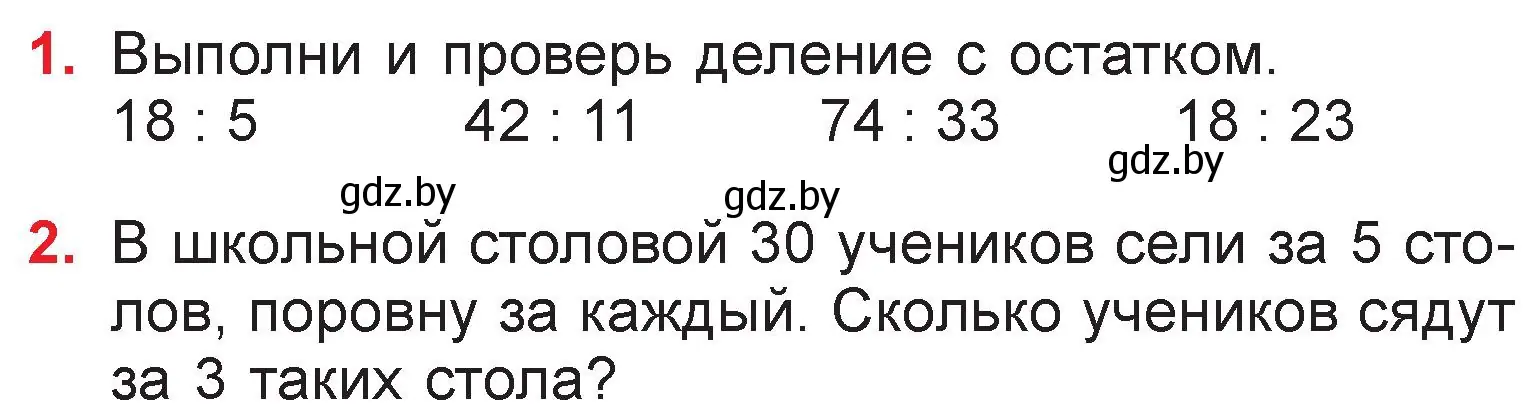 1. Выполни и проверь деление с остатком.
18 : 5 42 : 11 74 : 33 18 : 23

gdz.by gdz.by gdz.by

2. В школьной столовой 30 учеников сели за 5 столов, поровну за каждый. Сколько учеников сядут за 3 таких стола?